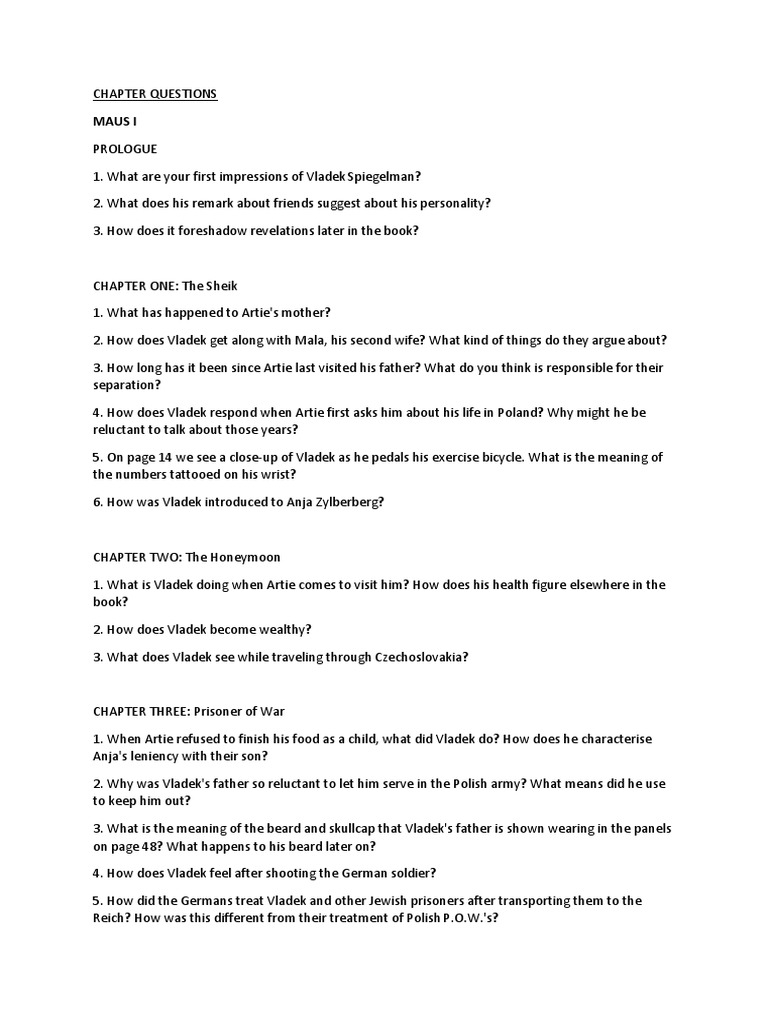 CHAPTER QUESTIONS

MAUS I

PROLOGUE

1. What are your first impressions of Vladek Spiegelman?

2. What does his remark about friends suggest about his personality?

3. How does it foreshadow revelations later in the book?

CHAPTER ONE: The Sheik

1. What has happened to Artie's mother?

2. How does Vladek get along with Mala, his second wife? What kind of things do they argue about?

3. How long has it been since Artie last visited his father? What do you think is responsible for their separation?

4. How does Vladek respond when Artie first asks him about his life in Poland? Why might he be reluctant to talk about those years?

5. On page 14 we see a close-up of Vladek as he pedals his exercise bicycle. What is the meaning of the numbers tattooed on his wrist?

6. How was Vladek introduced to Anja Zylberberg?

CHAPTER TWO: The Honeymoon

1. What is Vladek doing when Artie comes to visit him? How does his health figure elsewhere in the book?

2. How does Vladek become wealthy?

3. What does Vladek see while traveling through Czechoslovakia?

CHAPTER THREE: Prisoner of War

1. When Artie refused to finish his food as a child, what did Vladek do? How does he characterise Anja's leniency with their son?

2. Why was Vladek's father so reluctant to let him serve in the Polish army? What means did he use to keep him out?

3. What is the meaning of the beard and skullcap that Vladek's father is shown wearing in the panels on page 48? What happens to his beard later on?

4. How does Vladek feel after shooting the German soldier?

5. How did the Germans treat Vladek and other Jewish prisoners after transporting them to the Reich? How was this different from their treatment of Polish P.O.W.'s?